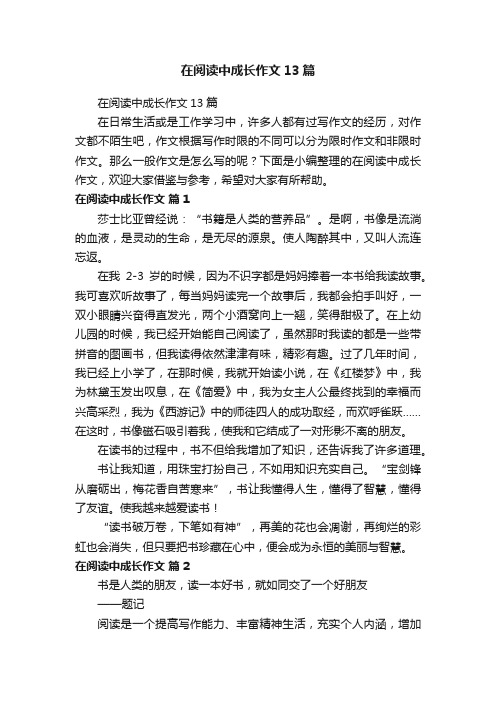 在阅读中成长作文13篇

在阅读中成长作文13篇

在日常生活或是工作学习中，许多人都有过写作文的经历，对作文都不陌生吧，作文根据写作时限的不同可以分为限时作文和非限时作文。那么一般作文是怎么写的呢？下面是小编整理的在阅读中成长作文，欢迎大家借鉴与参考，希望对大家有所帮助。

在阅读中成长作文 篇1

莎士比亚曾经说：“书籍是人类的营养品”。是啊，书像是流淌的血液，是灵动的生命，是无尽的源泉。使人陶醉其中，又叫人流连忘返。

在我 2-3 岁的时候，因为不识字都是妈妈捧着一本书给我读故事。我可喜欢听故事了，每当妈妈读完一个故事后，我都会拍手叫好，一双小眼睛兴奋得直发光，两个小酒窝向上一翘，笑得甜极了。在上幼儿园的时候，我已经开始能自己阅读了，虽然那时我读的都是一些带拼音的图画书，但我读得依然津津有味，精彩有趣。过了几年时间，我已经上小学了，在那时候，我就开始读小说，在《红楼梦》中，我为林黛玉发出叹息，在《简爱》中，我为女主人公最终找到的幸福而兴高采烈，我为《西游记》中的师徒四人的成功取经，而欢呼雀跃……在这时，书像磁石吸引着我，使我和它结成了一对形影不离的朋友。

在读书的过程中，书不但给我增加了知识，还告诉我了许多道理。

书让我知道，用珠宝打扮自己，不如用知识充实自己。“宝剑锋从磨砺出，梅花香自苦寒来”，书让我懂得人生，懂得了智慧，懂得了友谊。使我越来越爱读书！

“读书破万卷，下笔如有神”，再美的花也会凋谢，再绚烂的彩虹也会消失，但只要把书珍藏在心中，便会成为永恒的美丽与智慧。

在阅读中成长作文 篇2

书是人类的朋友，读一本好书，就如同交了一个好朋友

——题记

阅读是一个提高写作能力、丰富精神生活，充实个人内涵，增加